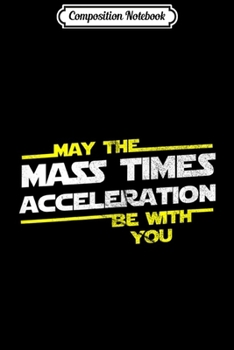 Composition Notebook

MAY THE
MASS TIMES
ACCELERATION
BE WITH
YOU